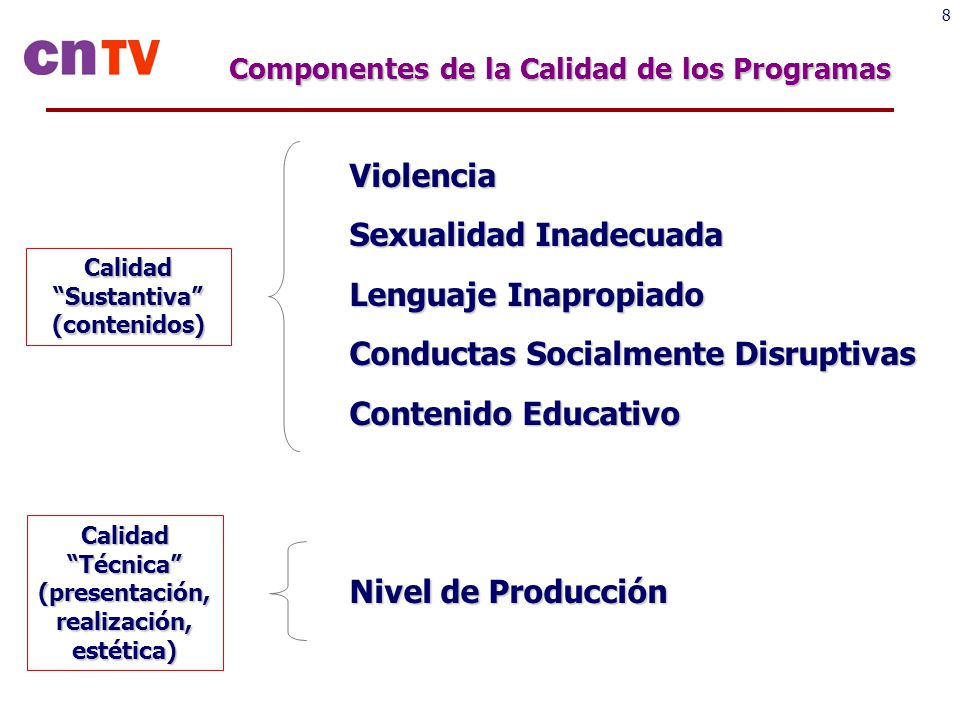 8

cnTV

Componentes de la Calidad de los Programas

Calidad "Sustantiva" (contenidos)

Violencia

Sexualidad Inadecuada

Lenguaje Inapropiado

Conductas Socialmente Disruptivas

Contenido Educativo

Calidad "Técnica" (presentación, realización, estética)

Nivel de Producción